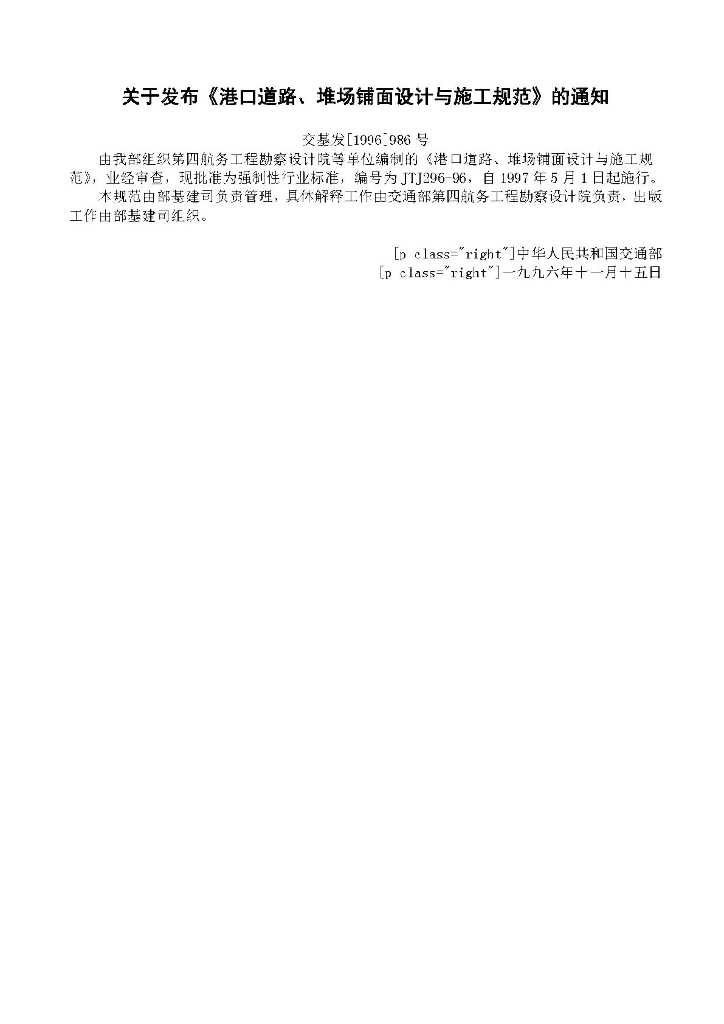 关于发布《港口道路、堆场铺面设计与施工规范》的通知

交基发[1996]986 号

由我部组织第四航务工程勘察设计院等单位编制的《港口道路、堆场铺面设计与施工规范》，业经审查，现批准为强制性行业标准，编号为 JTJ296-96，自 1997 年 5 月 1 日起施行。

本规范由部基建司负责管理，具体解释工作由交通部第四航务工程勘察设计院负责，出版工作由部基建司组织。

[p class="right"]中华人民共和国交通部

[p class="right"]一九九六年十一月十五日